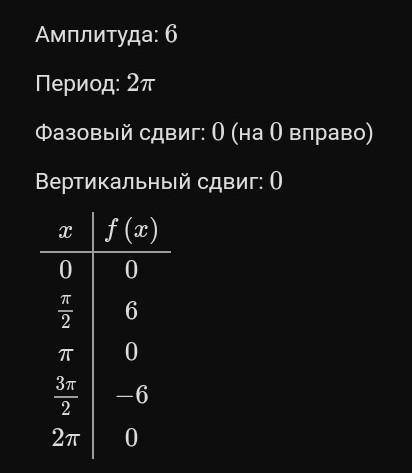 Амплитуда: $6$

Период: $2\pi$

Фазовый сдвиг: $0$ (на $0$ вправо)

Вертикальный сдвиг: $0$

| $x$ | $f(x)$ |
|---|---|
| $0$ | $0$ |
| $\frac{\pi}{2}$ | $6$ |
| $\pi$ | $0$ |
| $\frac{3\pi}{2}$ | $-6$ |
| $2\pi$ | $0$ |